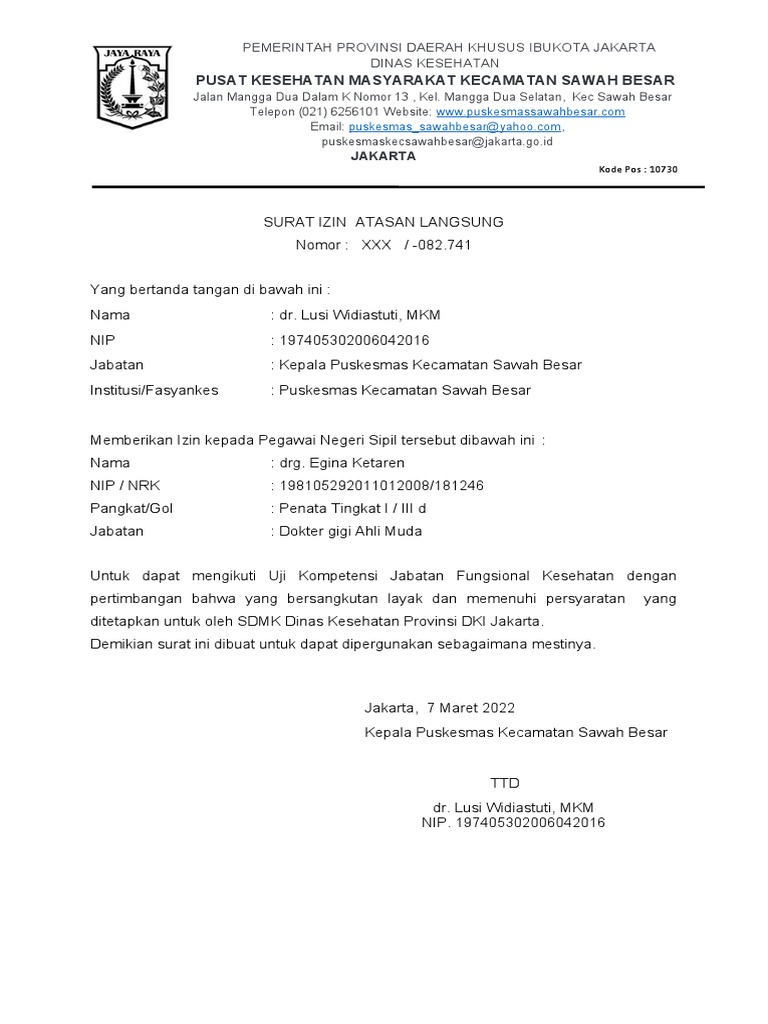 JAYA RAYA

PEMERINTAH PROVINSI DAERAH KHUSUS IBUKOTA JAKARTA
DINAS KESEHATAN
PUSAT KESEHATAN MASYARAKAT KECAMATAN SAWAH BESAR
Jalan Mangga Dua Dalam K Nomor 13 , Kel. Mangga Dua Selatan, Kec Sawah Besar
Telepon (021) 6256101 Website: www.puskesmassawahbesar.com
Email: puskesmas_sawahbesar@yahoo.com, puskesmaskecsawahbesar@jakarta.go.id
JAKARTA
Kode Pos : 10730

SURAT IZIN ATASAN LANGSUNG
Nomor : XXX / -082.741

Yang bertanda tangan di bawah ini :
Nama : dr. Lusi Widiastuti, MKM
NIP : 197405302006042016
Jabatan : Kepala Puskesmas Kecamatan Sawah Besar
Institusi/Fasyankes : Puskesmas Kecamatan Sawah Besar

Memberikan Izin kepada Pegawai Negeri Sipil tersebut dibawah ini :
Nama : drg. Egina Ketaren
NIP / NRK : 198105292011012008/181246
Pangkat/Gol : Penata Tingkat I / III d
Jabatan : Dokter gigi Ahli Muda

Untuk dapat mengikuti Uji Kompetensi Jabatan Fungsional Kesehatan dengan pertimbangan bahwa yang bersangkutan layak dan memenuhi persyaratan yang ditetapkan untuk oleh SDMK Dinas Kesehatan Provinsi DKI Jakarta.
Demikian surat ini dibuat untuk dapat dipergunakan sebagaimana mestinya.

Jakarta, 7 Maret 2022
Kepala Puskesmas Kecamatan Sawah Besar

TTD

dr. Lusi Widiastuti, MKM
NIP. 197405302006042016